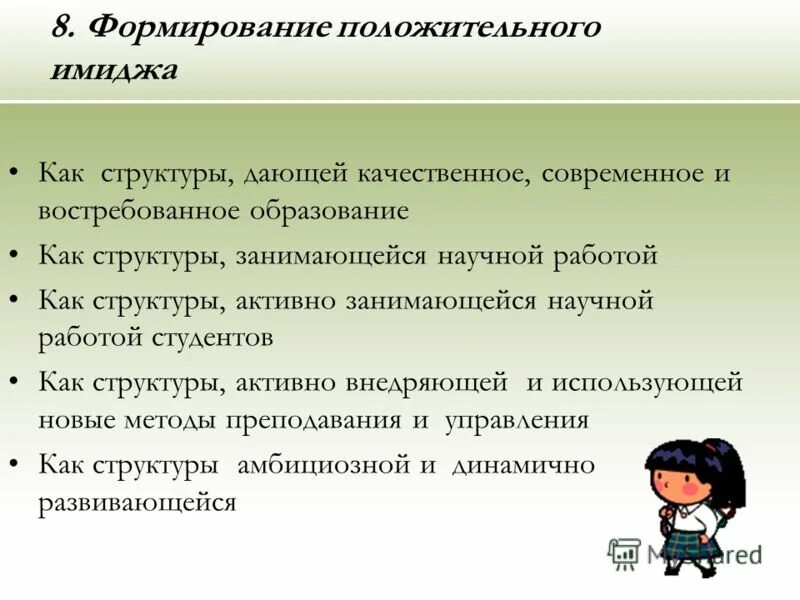 8. Формирование положительного имиджа

• Как структуры, дающей качественное, современное и востребованное образование
• Как структуры, занимающейся научной работой
• Как структуры, активно занимающейся научной работой студентов
• Как структуры, активно внедряющей и использующей новые методы преподавания и управления
• Как структуры амбициозной и динамично развивающейся

MyShared